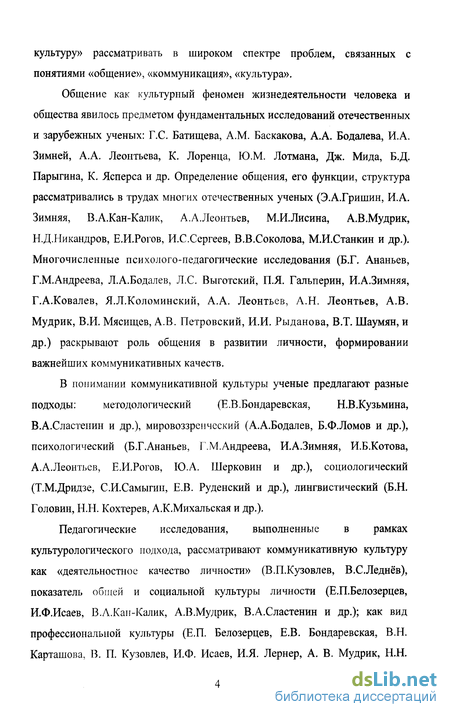 культуру» рассматривать в широком спектре проблем, связанных с понятиями «общение», «коммуникация», «культура».

Общение как культурный феномен жизнедеятельности человека и общества явилось предметом фундаментальных исследований отечественных и зарубежных ученых: Г.С. Батищева, А.М. Баскакова, А.А. Бодалева, И.А. Зимней, А.А. Леонтьева, К. Лоренца, Ю.М. Лотмана, Дж. Мида, Б.Д. Парыгина, К. Ясперса и др. Определение общения, его функции, структура рассматривались в трудах многих отечественных ученых (Э.А.Гришин, И.А. Зимняя, В.А.Кан-Калик, А.А.Леонтьев, М.И.Лисина, А.В.Мудрик, Н.Д.Никандров, Е.И.Рогов, И.С.Сергеев, В.В.Соколова, М.И.Станкин и др.). Многочисленные психолого-педагогические исследования (Б.Г. Ананьев, Г.М.Андреева, Л.А.Бодалев, Л.С. Выготский, П.Я. Гальперин, И.А.Зимняя, Г.А.Ковалев, Я.Л.Коломинский, А.А. Леонтьев, А.Н. Леонтьев, А.В. Мудрик, В.И. Мясищев, А.В. Петровский, И.И. Рыданова, В.Т. Шаумян, и др.) раскрывают роль общения в развитии личности, формировании важнейших коммуникативных качеств.

В понимании коммуникативной культуры ученые предлагают разные подходы: методологический (Е.В.Бондаревская, Н.В.Кузьмина, В.А.Сластенин и др.), мировоззренческий (А.А.Бодалев, Б.Ф.Ломов и др.), психологический (Б.Г.Ананьев, Г.М.Андреева, И.А.Зимняя, И.Б.Котова, А.А.Леонтьев, Е.И.Рогов, Ю.А. Шерковин и др.), социологический (Т.М.Дридзе, С.И.Самыгин, Е.В. Руденский и др.), лингвистический (Б.Н. Головин, Н.Н. Кохтерев, А.К.Михальская и др.).

Педагогические исследования, выполненные в рамках культурологического подхода, рассматривают коммуникативную культуру как «деятельностное качество личности» (В.П.Кузовлев, В.С.Леднёв), показатель общей и социальной культуры личности (Е.П.Белозерцев, И.Ф.Исаев, В.А.Кан-Калик, А.В.Мудрик, В.А.Сластенин и др.); как вид профессиональной культуры (Е.П. Белозерцев, Е.В. Бондаревская, В.Н. Карташова, В. П. Кузовлев, И.Ф. Исаев, И.Я. Лернер, А. В. Мудрик, Н.Н.

4

dsLib.net
библиотека диссертаций